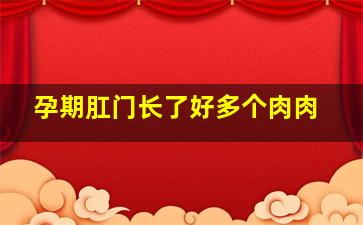 孕期肛门长了好多个肉肉